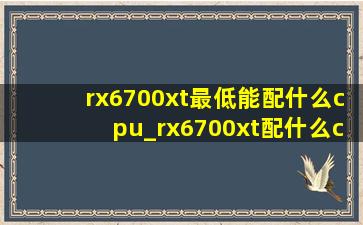 rx6700xt最低能配什么cpu_rx6700xt配什么c